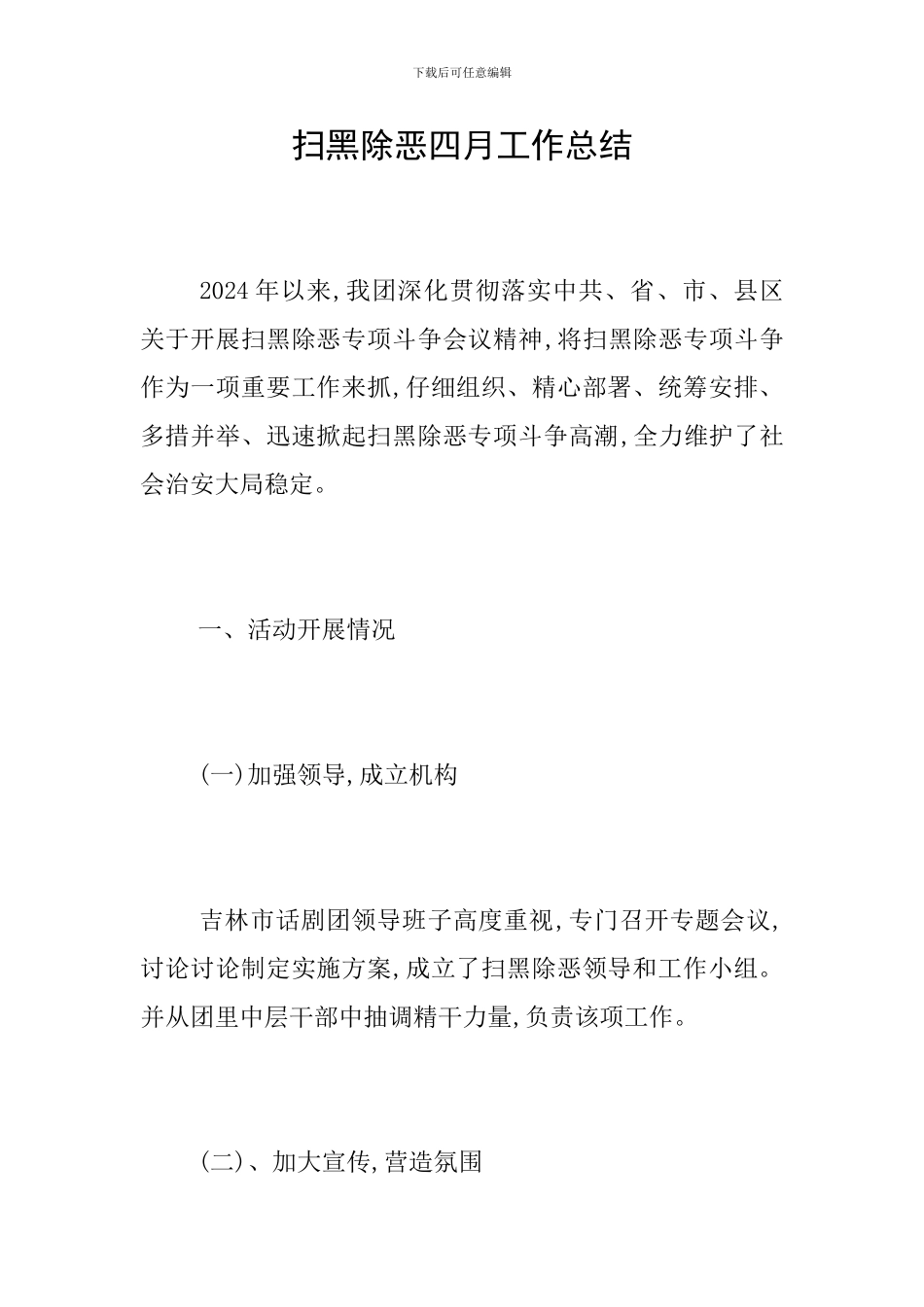 下载后可任意编辑

扫黑除恶四月工作总结

2024年以来,我团深化贯彻落实中共、省、市、县区关于开展扫黑除恶专项斗争会议精神,将扫黑除恶专项斗争作为一项重要工作来抓,仔细组织、精心部署、统筹安排、多措并举、迅速掀起扫黑除恶专项斗争高潮,全力维护了社会治安大局稳定。

一、活动开展情况

(一)加强领导,成立机构

吉林市话剧团领导班子高度重视,专门召开专题会议,讨论讨论制定实施方案,成立了扫黑除恶领导和工作小组。并从团里中层干部中抽调精干力量,负责该项工作。

(二)、加大宣传,营造氛围